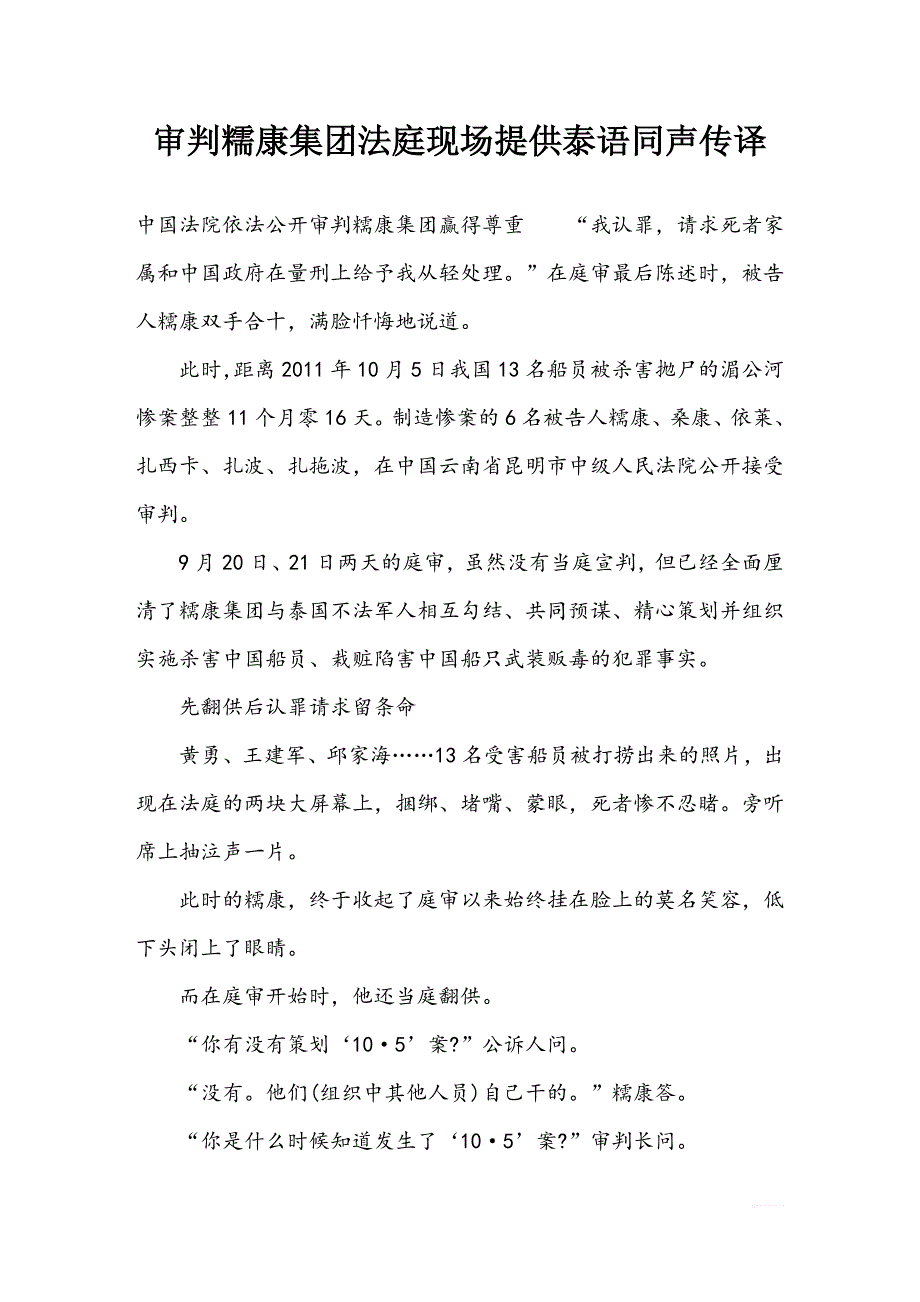 审判糯康集团法庭现场提供泰语同声传译

中国法院依法公开审判糯康集团赢得尊重　　“我认罪，请求死者家属和中国政府在量刑上给予我从轻处理。”在庭审最后陈述时，被告人糯康双手合十，满脸忏悔地说道。

此时，距离2011年10月5日我国13名船员被杀害抛尸的湄公河惨案整整11个月零16天。制造惨案的6名被告人糯康、桑康、依莱、扎西卡、扎波、扎拖波，在中国云南省昆明市中级人民法院公开接受审判。

9月20日、21日两天的庭审，虽然没有当庭宣判，但已经全面厘清了糯康集团与泰国不法军人相互勾结、共同预谋、精心策划并组织实施杀害中国船员、栽赃陷害中国船只武装贩毒的犯罪事实。

先翻供后认罪请求留条命

黄勇、王建军、邱家海……13名受害船员被打捞出来的照片，出现在法庭的两块大屏幕上，捆绑、堵嘴、蒙眼，死者惨不忍睹。旁听席上抽泣声一片。

此时的糯康，终于收起了庭审以来始终挂在脸上的莫名笑容，低下头闭上了眼睛。

而在庭审开始时，他还当庭翻供。

“你有没有策划‘10·5’案?”公诉人问。

“没有。他们(组织中其他人员)自己干的。”糯康答。

“你是什么时候知道发生了‘10·5’案?”审判长问。